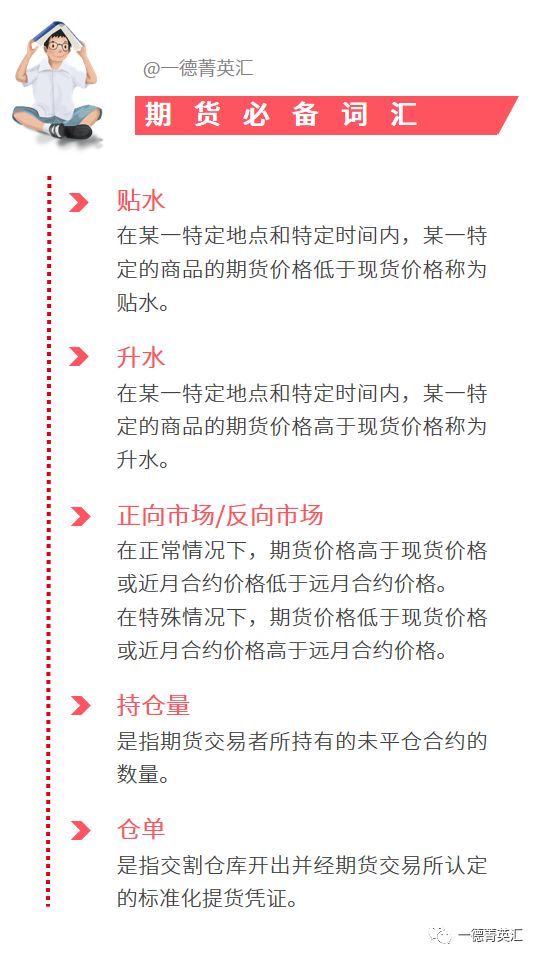 @一德菁英汇

期货必备词汇

贴水
在某一特定地点和特定时间内，某一特定的商品的期货价格低于现货价格称为贴水。

升水
在某一特定地点和特定时间内，某一特定的商品的期货价格高于现货价格称为升水。

正向市场/反向市场
在正常情况下，期货价格高于现货价格或近月合约价格低于远月合约价格。
在特殊情况下，期货价格低于现货价格或近月合约价格高于远月合约价格。

持仓量
是指期货交易者所持有的未平仓合约的数量。

仓单
是指交割仓库开出并经期货交易所认定的标准化提货凭证。

一德菁英汇